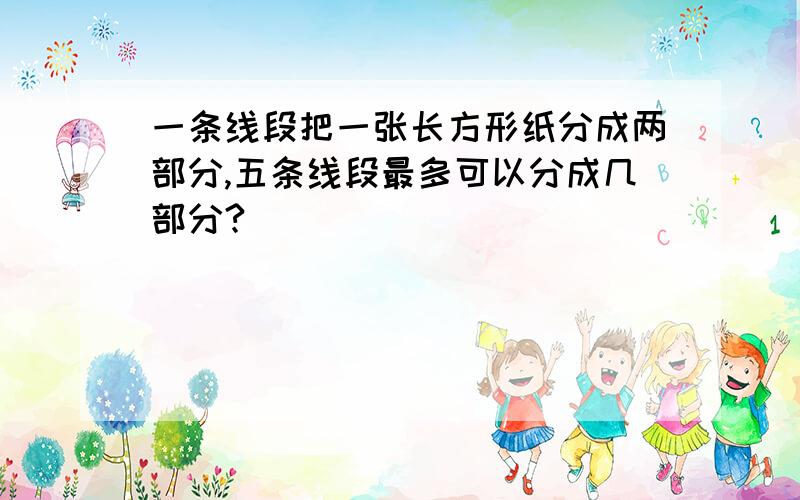 一条线段把一张长方形纸分成两部分,五条线段最多可以分成几部分?

A
2
?
B
+
C
1